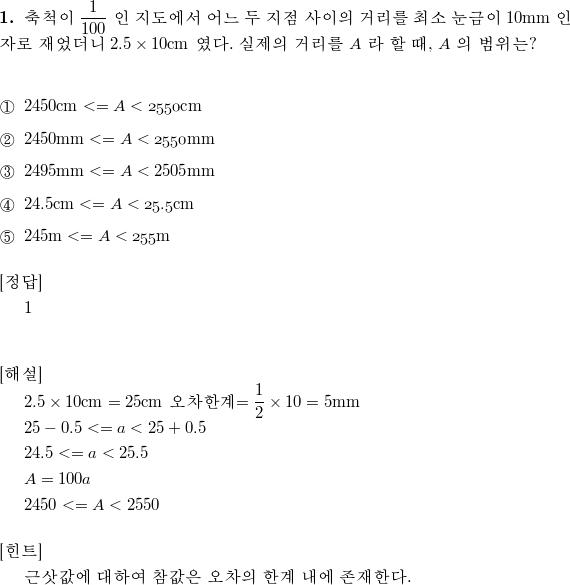 **1.** 축척이 $\frac{1}{100}$ 인 지도에서 어느 두 지점 사이의 거리를 최소 눈금이 10mm 인 자로 재었더니 $2.5 \times 10$cm 였다. 실제의 거리를 $A$ 라 할 때, $A$ 의 범위는?

① 2450cm $<= A <$ 2550cm

② 2450mm $<= A <$ 2550mm

③ 2495mm $<= A <$ 2505mm

④ 24.5cm $<= A <$ 25.5cm

⑤ 245m $<= A <$ 255m

[정답]
1

[해설]
$2.5 \times 10$cm $= 25$cm 오차한계$= \frac{1}{2} \times 10 = 5$mm
$25 - 0.5 <= a < 25 + 0.5$
$24.5 <= a < 25.5$
$A = 100a$
$2450 <= A < 2550$

[힌트]
근삿값에 대하여 참값은 오차의 한계 내에 존재한다.